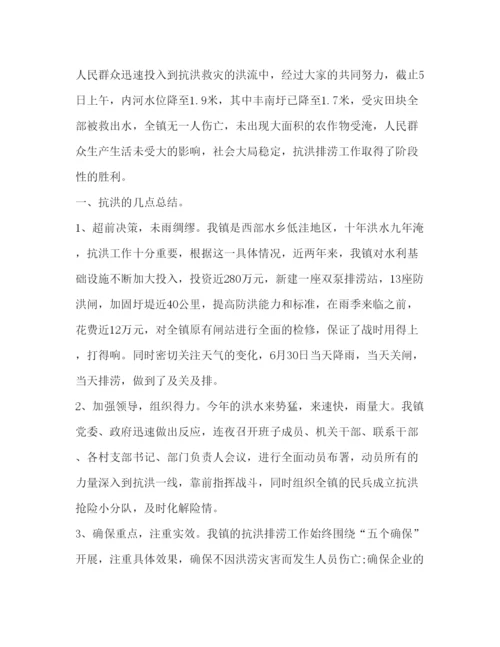 人民群众迅速投入到抗洪救灾的洪流中，经过大家的共同努力，截止5日上午，内河水位降至1.9米，其中丰南圩已降至1.7米，受灾田块全部被救出水，全镇无一人伤亡，未出现大面积的农作物受淹，人民群众生产生活未受大的影响，社会大局稳定，抗洪排涝工作取得了阶段性的胜利。

一、抗洪的几点总结。

1、超前决策，未雨绸缪。我镇是西部水乡低洼地区，十年洪水九年淹，抗洪工作十分重要，根据这一具体情况，近两年来，我镇对水利基础设施不断加大投入，投资近280万元，新建一座双泵排涝站，13座防洪闸，加固圩堤近40公里，提高防洪能力和标准，在雨季来临之前，花费近12万元，对全镇原有闸站进行全面的检修，保证了战时用得上，打得响。同时密切关注天气的变化，6月30日当天降雨，当天关闸，当天排涝，做到了及关及排。

2、加强领导，组织得力。今年的洪水来势猛，来速快，雨量大。我镇党委、政府迅速做出反应，连夜召开班子成员、机关干部、联系干部、各村支部书记、部门负责人会议，进行全面动员布署，动员所有的力量深入到抗洪一线，靠前指挥战斗，同时组织全镇的民兵成立抗洪抢险小分队，及时化解险情。

3、确保重点，注重实效。我镇的抗洪排涝工作始终围绕“五个确保”开展，注重具体效果，确保不因洪涝灾害而发生人员伤亡;确保企业的